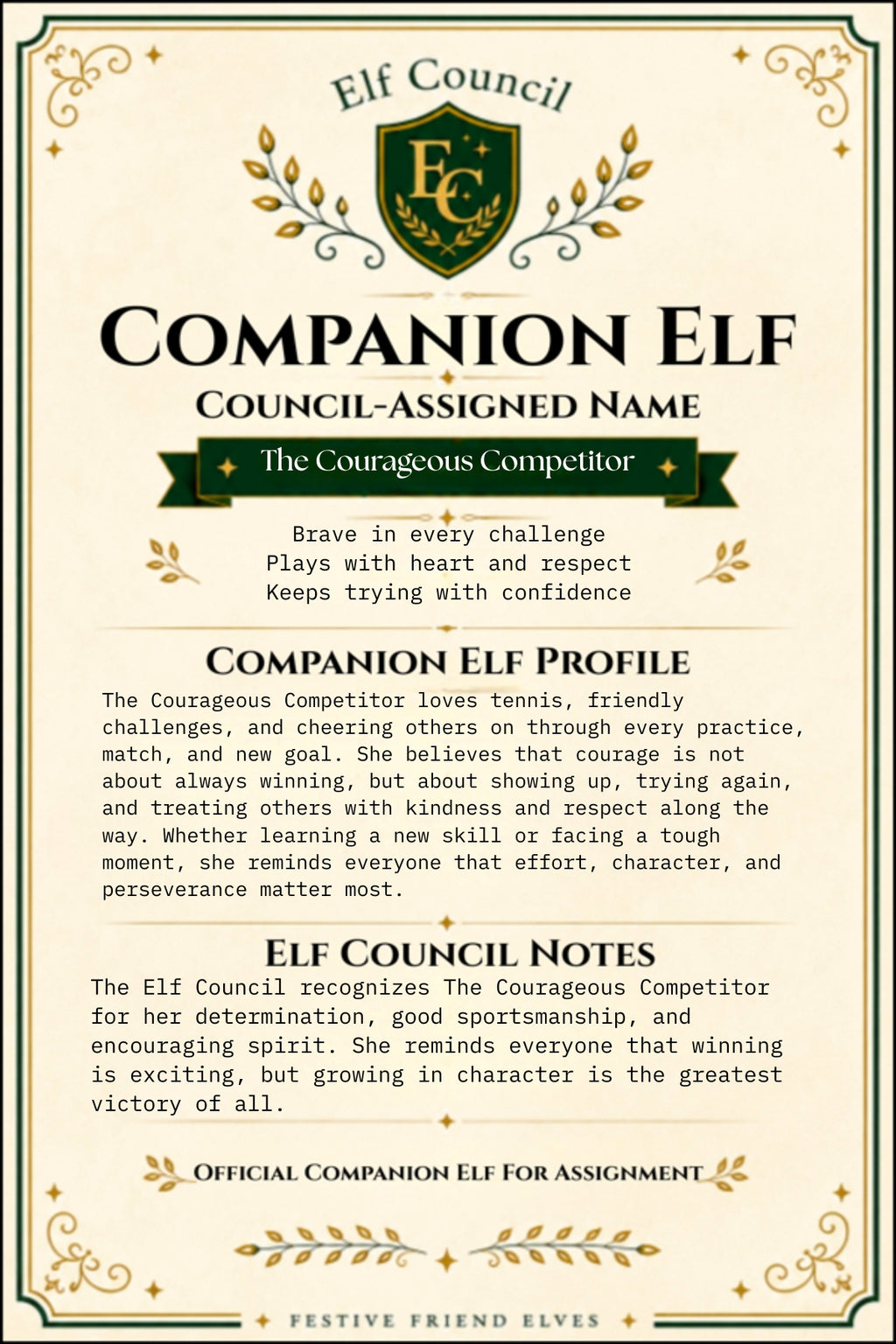 Elf Council

EC

COMPANION ELF

COUNCIL-ASSIGNED NAME

The Courageous Competitor

Brave in every challenge
Plays with heart and respect
Keeps trying with confidence

COMPANION ELF PROFILE

The Courageous Competitor loves tennis, friendly challenges, and cheering others on through every practice, match, and new goal. She believes that courage is not about always winning, but about showing up, trying again, and treating others with kindness and respect along the way. Whether learning a new skill or facing a tough moment, she reminds everyone that effort, character, and perseverance matter most.

ELF COUNCIL NOTES

The Elf Council recognizes The Courageous Competitor for her determination, good sportsmanship, and encouraging spirit. She reminds everyone that winning is exciting, but growing in character is the greatest victory of all.

OFFICIAL COMPANION ELF FOR ASSIGNMENT

FESTIVE FRIEND ELVES